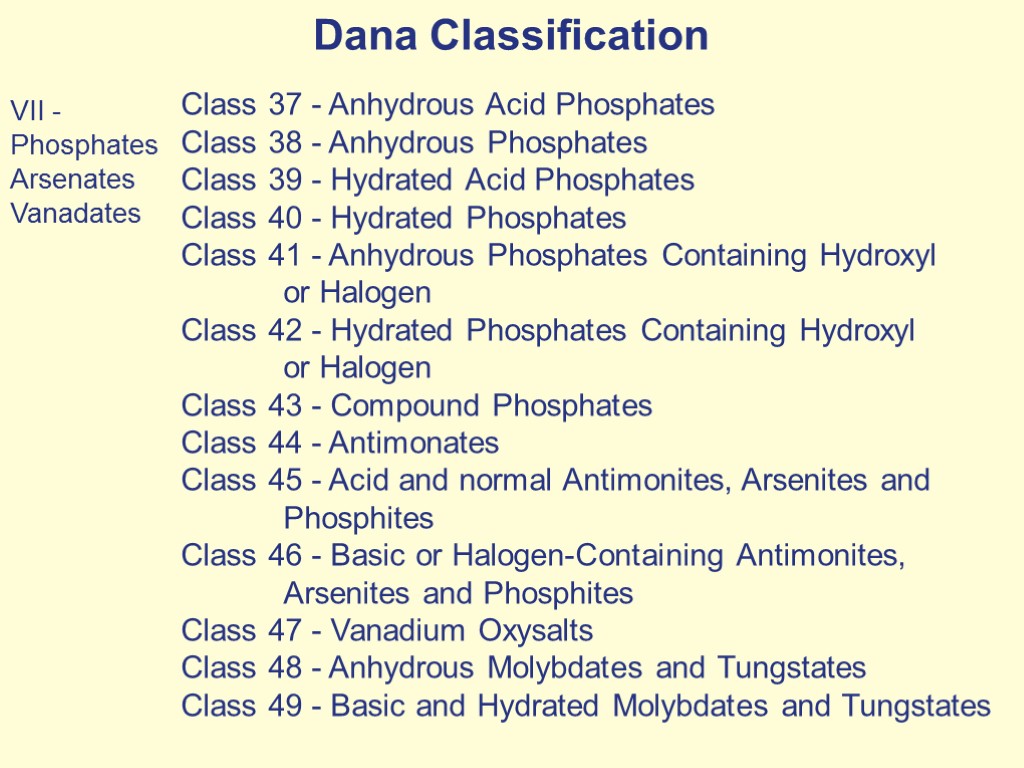 Dana Classification

VII - Phosphates Arsenates Vanadates

Class 37 - Anhydrous Acid Phosphates
Class 38 - Anhydrous Phosphates
Class 39 - Hydrated Acid Phosphates
Class 40 - Hydrated Phosphates
Class 41 - Anhydrous Phosphates Containing Hydroxyl or Halogen
Class 42 - Hydrated Phosphates Containing Hydroxyl or Halogen
Class 43 - Compound Phosphates
Class 44 - Antimonates
Class 45 - Acid and normal Antimonites, Arsenites and Phosphites
Class 46 - Basic or Halogen-Containing Antimonites, Arsenites and Phosphites
Class 47 - Vanadium Oxysalts
Class 48 - Anhydrous Molybdates and Tungstates
Class 49 - Basic and Hydrated Molybdates and Tungstates